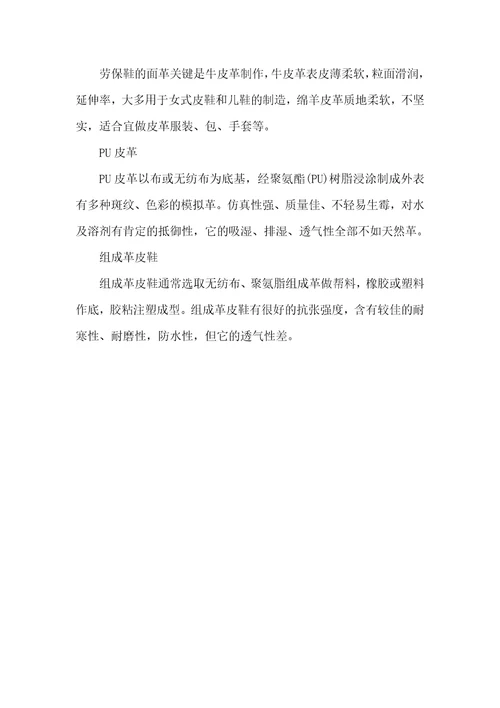 劳保鞋的面革关键是牛皮革制作，牛皮革表皮薄柔软，粒面滑润，延伸率，大多用于女式皮鞋和儿鞋的制造，绵羊皮革质地柔软，不坚实，适合宜做皮革服装、包、手套等。

PU 皮革

PU 皮革以布或无纺布为底基，经聚氨酯(PU)树脂浸涂制成外表有多种斑纹、色彩的模拟革。仿真性强、质量佳、不轻易生霉，对水及溶剂有肯定的抵御性，它的吸湿、排湿、透气性全部不如天然革。

组成革皮鞋

组成革皮鞋通常选取无纺布、聚氨脂组成革做帮料，橡胶或塑料作底，胶粘注塑成型。组成革皮鞋有很好的抗张强度，含有较佳的耐寒性、耐磨性，防水性，但它的透气性差。